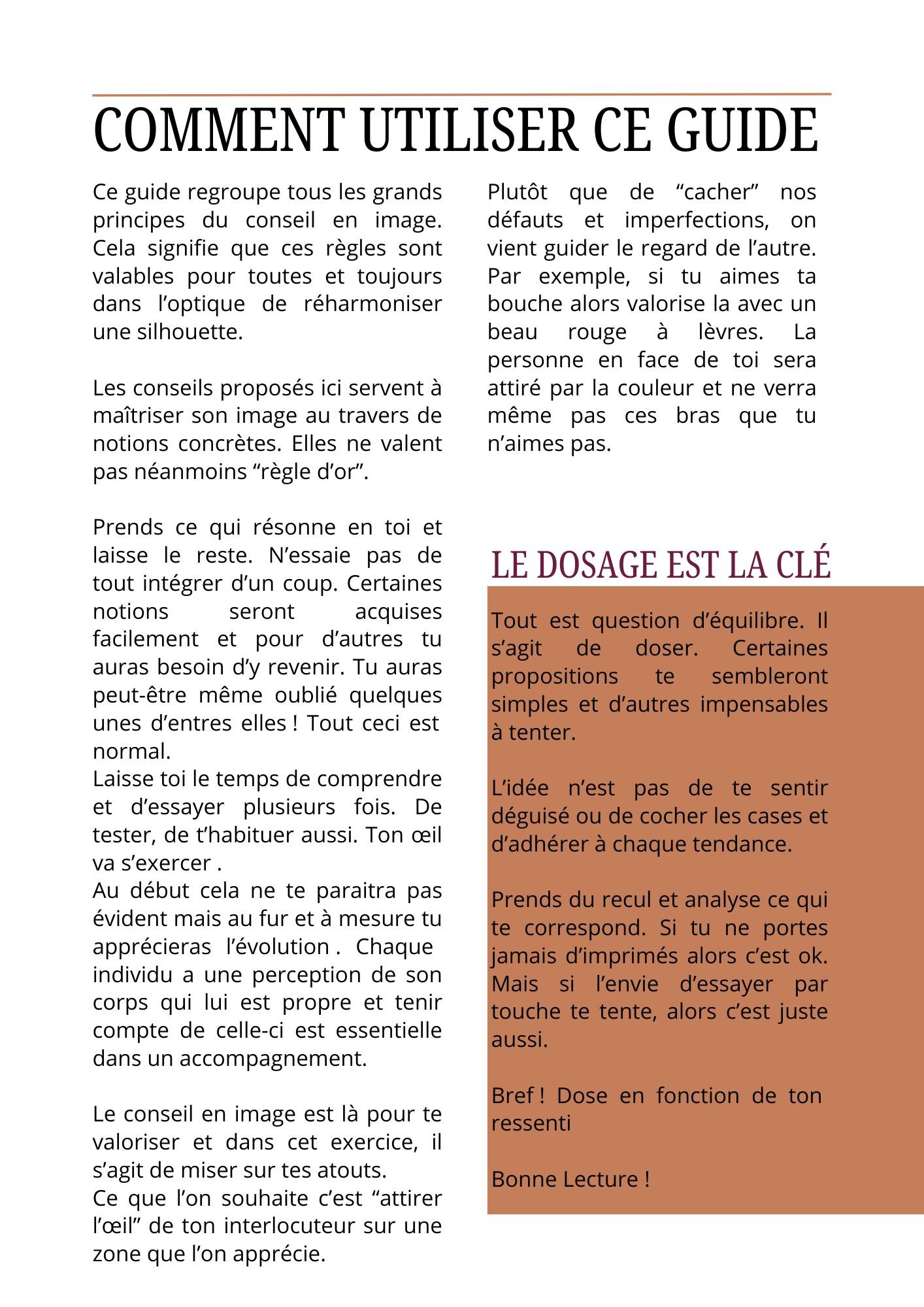 COMMENT UTILISER CE GUIDE

Ce guide regroupe tous les grands principes du conseil en image. Cela signifie que ces règles sont valables pour toutes et toujours dans l’optique de réharmoniser une silhouette.

Les conseils proposés ici servent à maîtriser son image au travers de notions concrètes. Elles ne valent pas néanmoins “règle d’or”.

Prends ce qui résonne en toi et laisse le reste. N’essaie pas de tout intégrer d’un coup. Certaines notions seront acquises facilement et pour d’autres tu auras besoin d’y revenir. Tu auras peut-être même oublié quelques unes d’entres elles ! Tout ceci est normal.
Laisse toi le temps de comprendre et d’essayer plusieurs fois. De tester, de t’habituer aussi. Ton œil va s’exercer .
Au début cela ne te paraitra pas évident mais au fur et à mesure tu apprécieras l’évolution . Chaque individu a une perception de son corps qui lui est propre et tenir compte de celle-ci est essentielle dans un accompagnement.

Le conseil en image est là pour te valoriser et dans cet exercice, il s’agit de miser sur tes atouts.
Ce que l’on souhaite c’est “attirer l’œil” de ton interlocuteur sur une zone que l’on apprécie.

Plutôt que de “cacher” nos défauts et imperfections, on vient guider le regard de l’autre. Par exemple, si tu aimes ta bouche alors valorise la avec un beau rouge à lèvres. La personne en face de toi sera attiré par la couleur et ne verra même pas ces bras que tu n’aimes pas.

LE DOSAGE EST LA CLÉ

Tout est question d’équilibre. Il s’agit de doser. Certaines propositions te sembleront simples et d’autres impensables à tenter.

L’idée n’est pas de te sentir déguisé ou de cocher les cases et d’adhérer à chaque tendance.

Prends du recul et analyse ce qui te correspond. Si tu ne portes jamais d’imprimés alors c’est ok. Mais si l’envie d’essayer par touche te tente, alors c’est juste aussi.

Bref ! Dose en fonction de ton ressenti

Bonne Lecture !